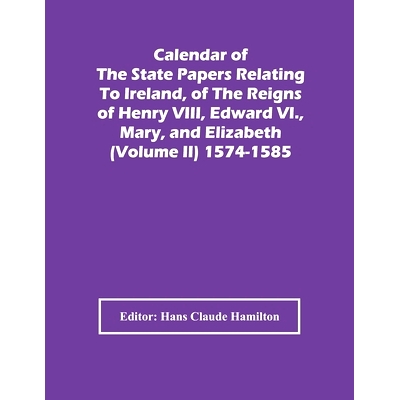 Calendar of
The State Papers Relating
To Ireland, of The Reigns
of Henry VIII, Edward VI.,
Mary, and Elizabeth
(Volume II) 1574-1585

Editor: Hans Claude Hamilton